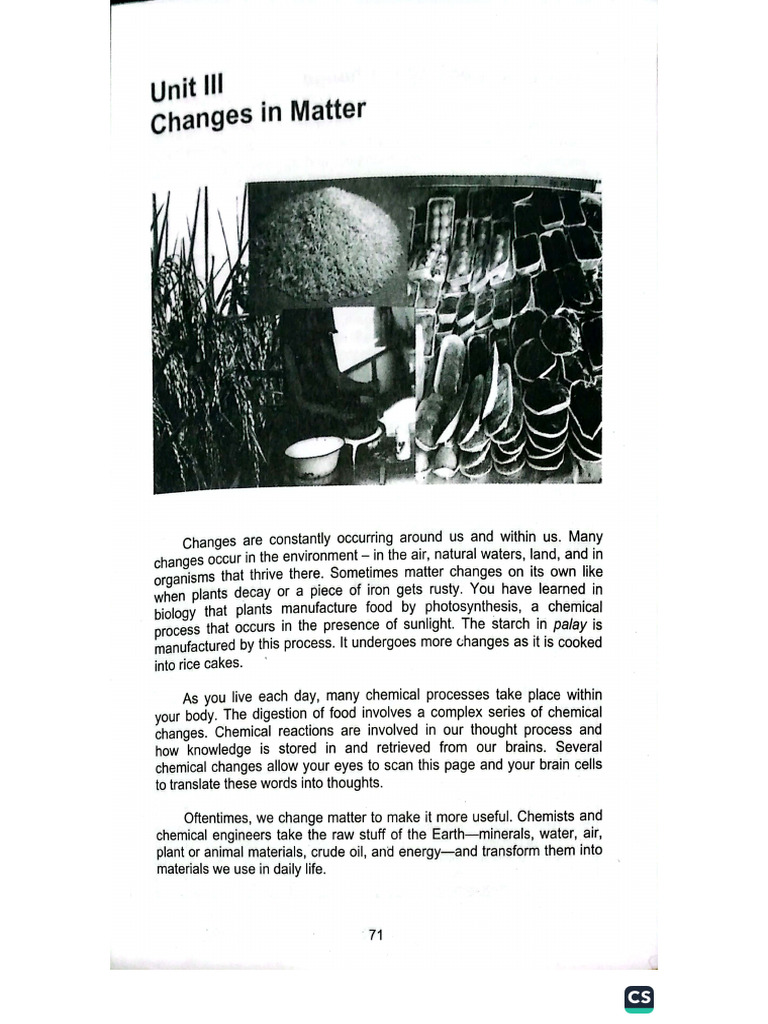 Unit III
Changes in Matter

Changes are constantly occurring around us and within us. Many changes occur in the environment – in the air, natural waters, land, and in organisms that thrive there. Sometimes matter changes on its own like when plants decay or a piece of iron gets rusty. You have learned in biology that plants manufacture food by photosynthesis, a chemical process that occurs in the presence of sunlight. The starch in palay is manufactured by this process. It undergoes more changes as it is cooked into rice cakes.

As you live each day, many chemical processes take place within your body. The digestion of food involves a complex series of chemical changes. Chemical reactions are involved in our thought process and how knowledge is stored in and retrieved from our brains. Several chemical changes allow your eyes to scan this page and your brain cells to translate these words into thoughts.

Oftentimes, we change matter to make it more useful. Chemists and chemical engineers take the raw stuff of the Earth—minerals, water, air, plant or animal materials, crude oil, and energy—and transform them into materials we use in daily life.

71

CS